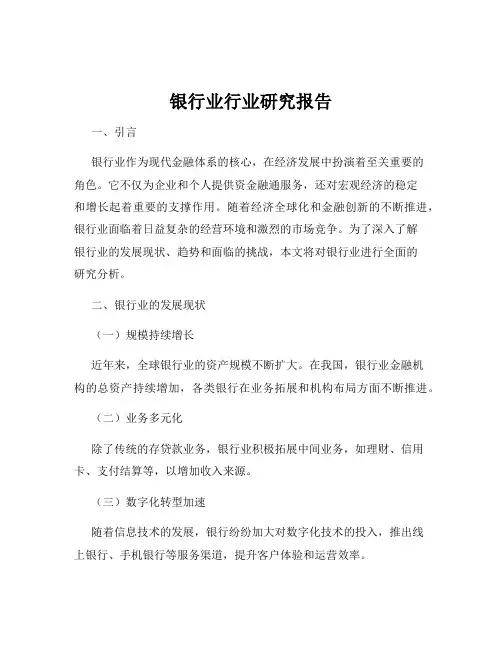 银行业行业研究报告

一、引言

银行业作为现代金融体系的核心，在经济发展中扮演着至关重要的角色。它不仅为企业和个人提供资金融通服务，还对宏观经济的稳定和增长起着重要的支撑作用。随着经济全球化和金融创新的不断推进，银行业面临着日益复杂的经营环境和激烈的市场竞争。为了深入了解银行业的发展现状、趋势和面临的挑战，本文将对银行业进行全面的研究分析。

二、银行业的发展现状

（一）规模持续增长

近年来，全球银行业的资产规模不断扩大。在我国，银行业金融机构的总资产持续增加，各类银行在业务拓展和机构布局方面不断推进。

（二）业务多元化

除了传统的存贷款业务，银行业积极拓展中间业务，如理财、信用卡、支付结算等，以增加收入来源。

（三）数字化转型加速

随着信息技术的发展，银行纷纷加大对数字化技术的投入，推出线上银行、手机银行等服务渠道，提升客户体验和运营效率。